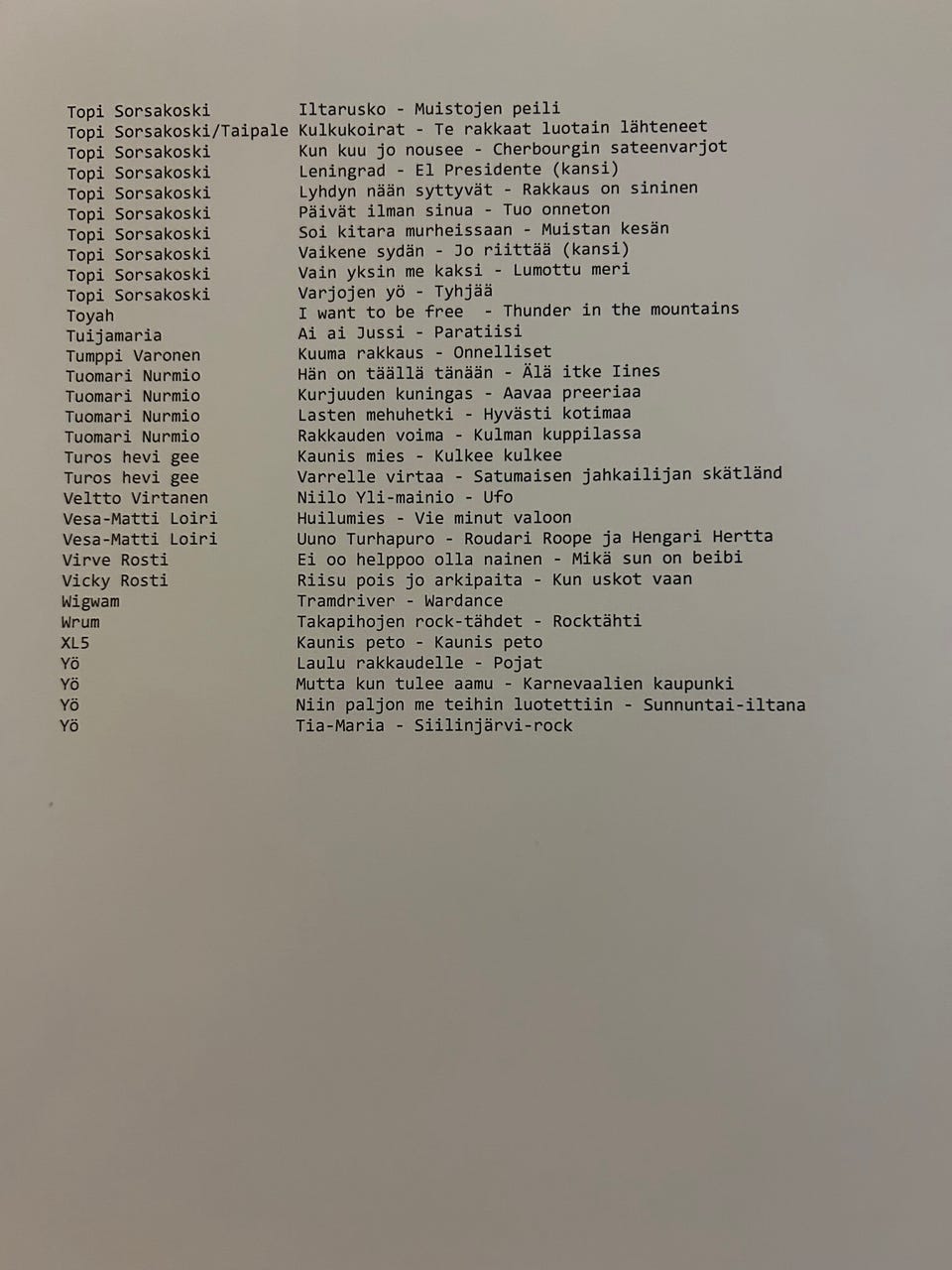 | | |
|---|---|
| Topi Sorsakoski | Iltarusko - Muistojen peili |
| Topi Sorsakoski/Taipale | Kulkukoirat - Te rakkaat luotain lähteneet |
| Topi Sorsakoski | Kun kuu jo nousee - Cherbourgin sateenvarjot |
| Topi Sorsakoski | Leningrad - El Presidente (kansi) |
| Topi Sorsakoski | Lyhdyn nään syttyvät - Rakkaus on sininen |
| Topi Sorsakoski | Päivät ilman sinua - Tuo onneton |
| Topi Sorsakoski | Soi kitara murheissaan - Muistan kesän |
| Topi Sorsakoski | Vaikene sydän - Jo riittää (kansi) |
| Topi Sorsakoski | Vain yksin me kaksi - Lumottu meri |
| Topi Sorsakoski | Varjojen yö - Tyhjää |
| Toyah | I want to be free - Thunder in the mountains |
| Tuijamaria | Ai ai Jussi - Paratiisi |
| Tumppi Varonen | Kuuma rakkaus - Onnelliset |
| Tuomari Nurmio | Hän on täällä tänään - Älä itke Iines |
| Tuomari Nurmio | Kurjuuden kuningas - Aavaa preeriaa |
| Tuomari Nurmio | Lasten mehuhetki - Hyvästi kotimaa |
| Tuomari Nurmio | Rakkauden voima - Kulman kuppilassa |
| Turos hevi gee | Kaunis mies - Kulkee kulkee |
| Turos hevi gee | Varrelle virtaa - Satumaisen jahkailijan skätländ |
| Veltto Virtanen | Niilo Yli-mainio - Ufo |
| Vesa-Matti Loiri | Huilumies - Vie minut valoon |
| Vesa-Matti Loiri | Uuno Turhapuro - Roudari Roope ja Hengari Hertta |
| Virve Rosti | Ei oo helppoo olla nainen - Mikä sun on beibi |
| Vicky Rosti | Riisu pois jo arkipaita - Kun uskot vaan |
| Wigwam | Tramdriver - Wardance |
| Wrum | Takapihojen rock-tähdet - Rocktähti |
| XL5 | Kaunis peto - Kaunis peto |
| Yö | Laulu rakkaudelle - Pojat |
| Yö | Mutta kun tulee aamu - Karnevaalien kaupunki |
| Yö | Niin paljon me teihin luotettiin - Sunnuntai-iltana |
| Yö | Tia-Maria - Siilinjärvi-rock |